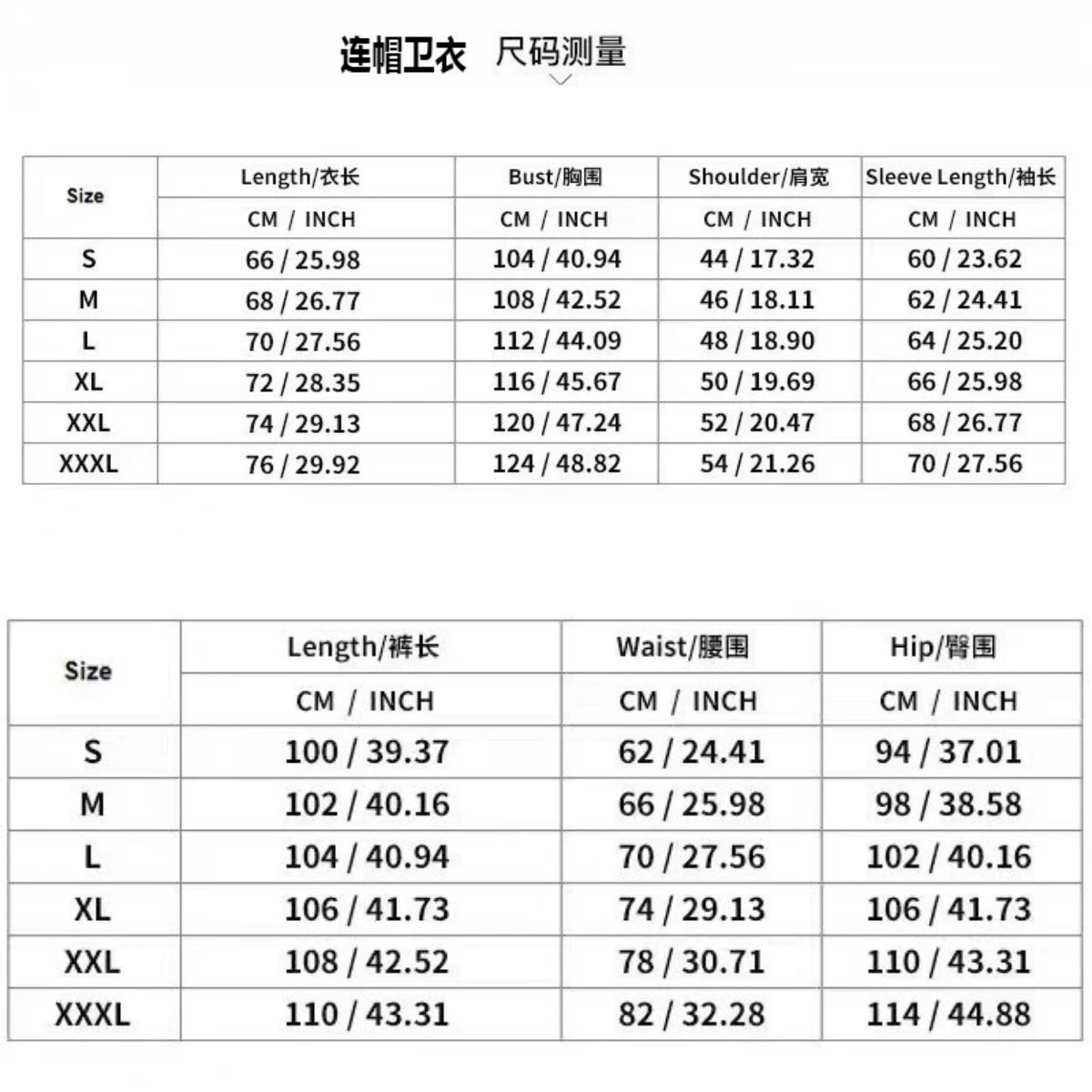 连帽卫衣 尺码测量

| Size | Length/衣长 | Bust/胸围 | Shoulder/肩宽 | Sleeve Length/袖长 |
|---|---|---|---|---|
| | CM / INCH | CM / INCH | CM / INCH | CM / INCH |
| S | 66 / 25.98 | 104 / 40.94 | 44 / 17.32 | 60 / 23.62 |
| M | 68 / 26.77 | 108 / 42.52 | 46 / 18.11 | 62 / 24.41 |
| L | 70 / 27.56 | 112 / 44.09 | 48 / 18.90 | 64 / 25.20 |
| XL | 72 / 28.35 | 116 / 45.67 | 50 / 19.69 | 66 / 25.98 |
| XXL | 74 / 29.13 | 120 / 47.24 | 52 / 20.47 | 68 / 26.77 |
| XXXL | 76 / 29.92 | 124 / 48.82 | 54 / 21.26 | 70 / 27.56 |

| Size | Length/裤长 | Waist/腰围 | Hip/臀围 |
|---|---|---|---|
| | CM / INCH | CM / INCH | CM / INCH |
| S | 100 / 39.37 | 62 / 24.41 | 94 / 37.01 |
| M | 102 / 40.16 | 66 / 25.98 | 98 / 38.58 |
| L | 104 / 40.94 | 70 / 27.56 | 102 / 40.16 |
| XL | 106 / 41.73 | 74 / 29.13 | 106 / 41.73 |
| XXL | 108 / 42.52 | 78 / 30.71 | 110 / 43.31 |
| XXXL | 110 / 43.31 | 82 / 32.28 | 114 / 44.88 |